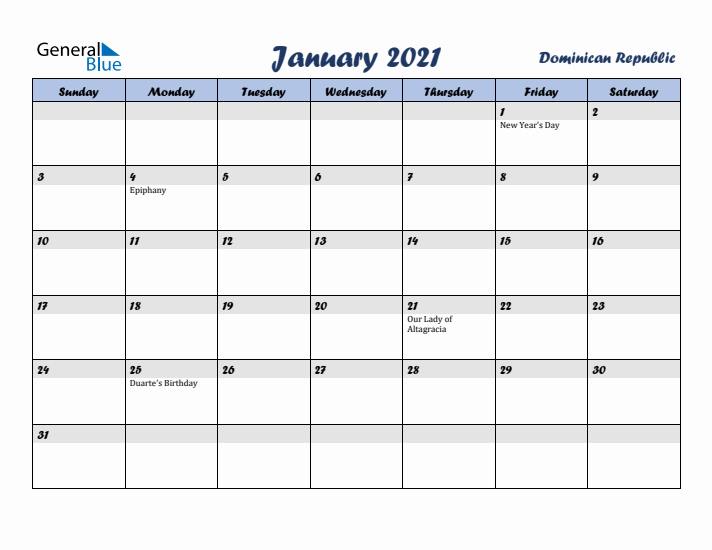 General Blue

January 2021

Dominican Republic

| Sunday | Monday | Tuesday | Wednesday | Thursday | Friday | Saturday |
|---|---|---|---|---|---|---|
| | | | | | 1 New Year's Day | 2 |
| 3 | 4 Epiphany | 5 | 6 | 7 | 8 | 9 |
| 10 | 11 | 12 | 13 | 14 | 15 | 16 |
| 17 | 18 | 19 | 20 | 21 Our Lady of Altagracia | 22 | 23 |
| 24 | 25 Duarte's Birthday | 26 | 27 | 28 | 29 | 30 |
| 31 | | | | | | |